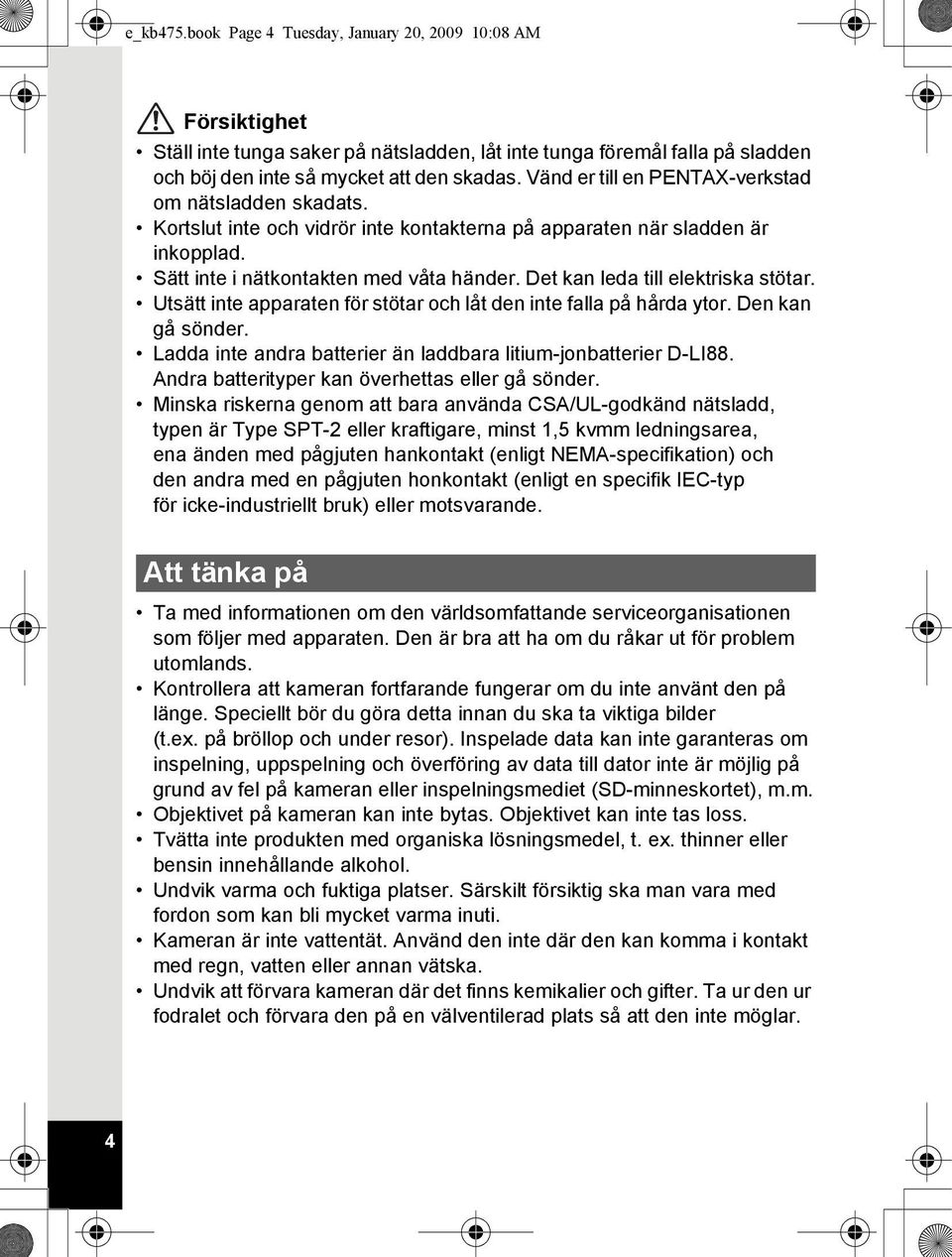 e_kb475.book Page 4 Tuesday, January 20, 2009 10:08 AM

Försiktighet

• Ställ inte tunga saker på nätsladden, låt inte tunga föremål falla på sladden och böj den inte så mycket att den skadas. Vänd er till en PENTAX-verkstad om nätsladden skadats.
• Kortslut inte och vidrör inte kontakterna på apparaten när sladden är inkopplad.
• Sätt inte i nätkontakten med våta händer. Det kan leda till elektriska stötar.
• Utsätt inte apparaten för stötar och låt den inte falla på hårda ytor. Den kan gå sönder.
• Ladda inte andra batterier än laddbara litium-jonbatterier D-LI88. Andra batterityper kan överhettas eller gå sönder.
• Minska riskerna genom att bara använda CSA/UL-godkänd nätsladd, typen är Type SPT-2 eller kraftigare, minst 1,5 kvmm ledningsarea, ena änden med pågjuten hankontakt (enligt NEMA-specifikation) och den andra med en pågjuten honkontakt (enligt en specifik IEC-typ för icke-industriellt bruk) eller motsvarande.

Att tänka på

• Ta med informationen om den världsomfattande serviceorganisationen som följer med apparaten. Den är bra att ha om du råkar ut för problem utomlands.
• Kontrollera att kameran fortfarande fungerar om du inte använt den på länge. Speciellt bör du göra detta innan du ska ta viktiga bilder (t.ex. på bröllop och under resor). Inspelade data kan inte garanteras om inspelning, uppspelning och överföring av data till dator inte är möjlig på grund av fel på kameran eller inspelningsmediet (SD-minneskortet), m.m.
• Objektivet på kameran kan inte bytas. Objektivet kan inte tas loss.
• Tvätta inte produkten med organiska lösningsmedel, t. ex. thinner eller bensin innehållande alkohol.
• Undvik varma och fuktiga platser. Särskilt försiktig ska man vara med fordon som kan bli mycket varma inuti.
• Kameran är inte vattentät. Använd den inte där den kan komma i kontakt med regn, vatten eller annan vätska.
• Undvik att förvara kameran där det finns kemikalier och gifter. Ta ur den ur fodralet och förvara den på en välventilerad plats så att den inte möglar.

4